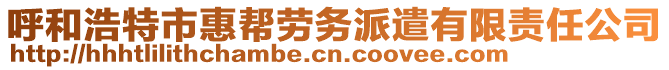 呼和浩特市惠帮劳务派遣有限责任公司
http://hhhtlilithchambe.cn.coovee.com